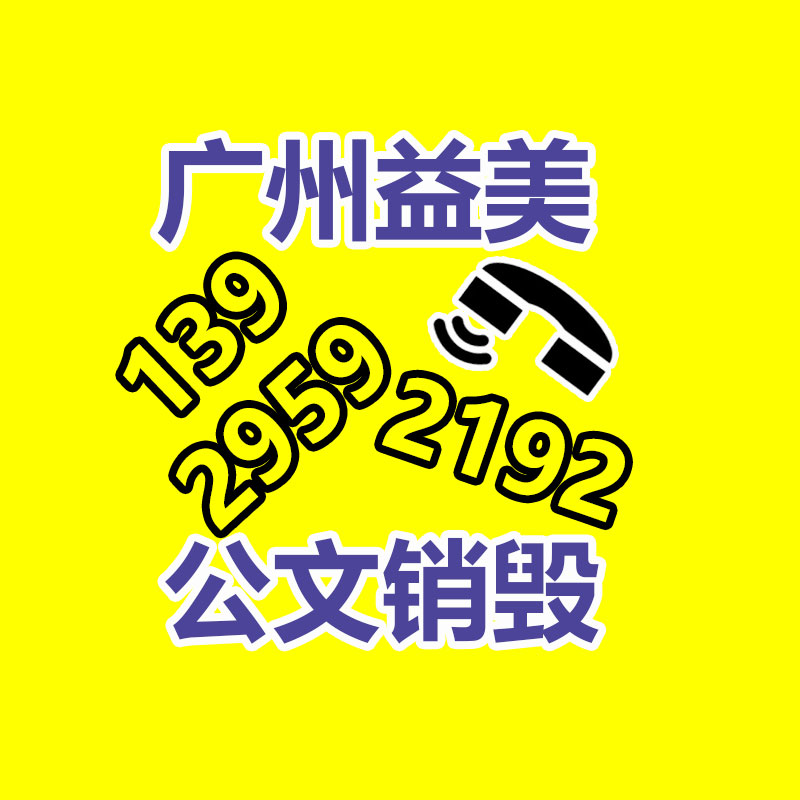 广州益美

139
2959
2192

公文销毁